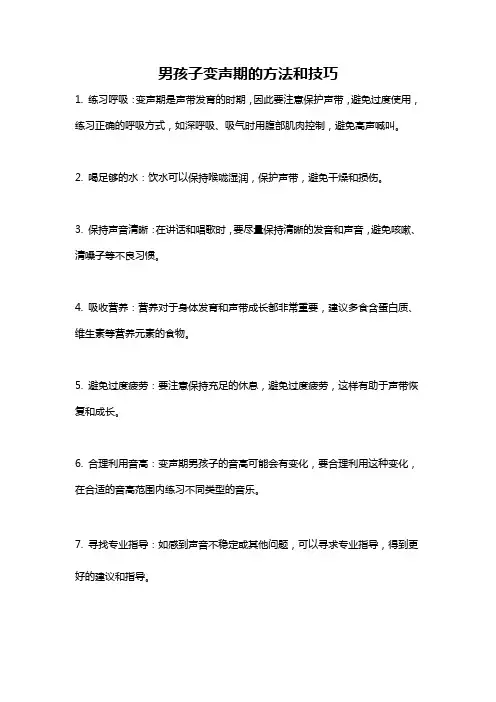 男孩子变声期的方法和技巧

1. 练习呼吸：变声期是声带发育的时期，因此要注意保护声带，避免过度使用，练习正确的呼吸方式，如深呼吸、吸气时用腹部肌肉控制，避免高声喊叫。

2. 喝足够的水：饮水可以保持喉咙湿润，保护声带，避免干燥和损伤。

3. 保持声音清晰：在讲话和唱歌时，要尽量保持清晰的发音和声音，避免咳嗽、清嗓子等不良习惯。

4. 吸收营养：营养对于身体发育和声带成长都非常重要，建议多食含蛋白质、维生素等营养元素的食物。

5. 避免过度疲劳：要注意保持充足的休息，避免过度疲劳，这样有助于声带恢复和成长。

6. 合理利用音高：变声期男孩子的音高可能会有变化，要合理利用这种变化，在合适的音高范围内练习不同类型的音乐。

7. 寻找专业指导：如感到声音不稳定或其他问题，可以寻求专业指导，得到更好的建议和指导。